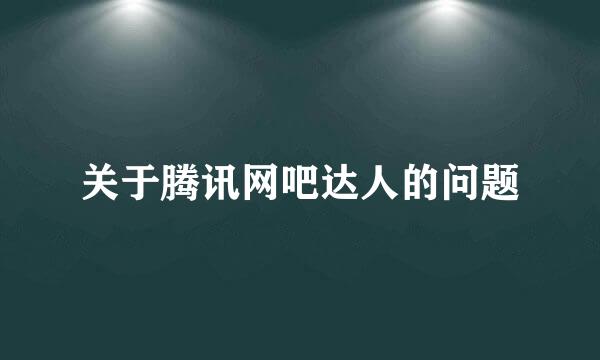 关于腾讯网吧达人的问题